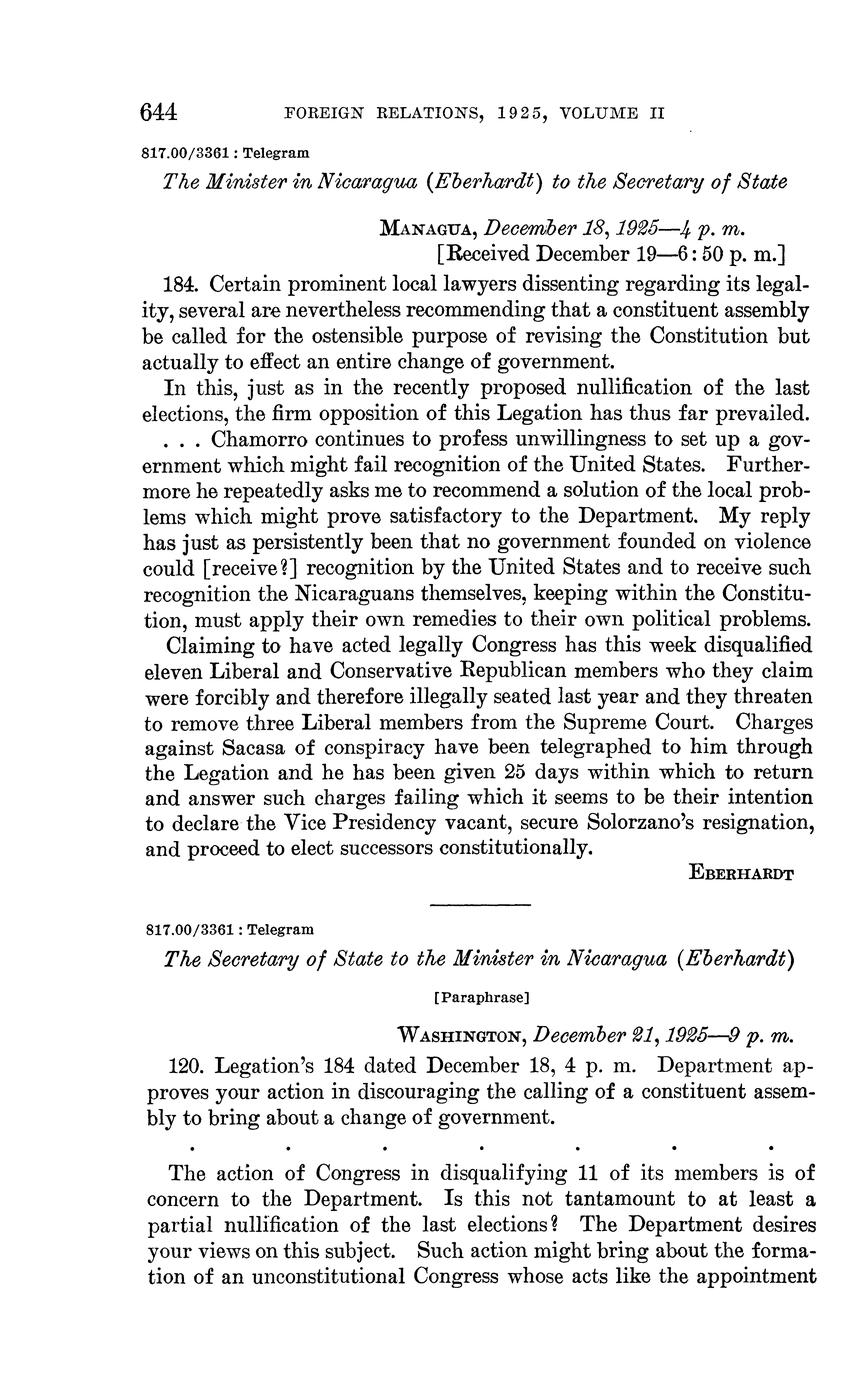 644 FOREIGN RELATIONS, 1925, VOLUME II

817.00/3361 : Telegram

The Minister in Nicaragua (Eberhardt) to the Secretary of State

MANAGUA, December 18, 1925—4 p. m.
[Received December 19—6:50 p. m.]

184. Certain prominent local lawyers dissenting regarding its legality, several are nevertheless recommending that a constituent assembly be called for the ostensible purpose of revising the Constitution but actually to effect an entire change of government.

In this, just as in the recently proposed nullification of the last elections, the firm opposition of this Legation has thus far prevailed.

. . . Chamorro continues to profess unwillingness to set up a government which might fail recognition of the United States. Furthermore he repeatedly asks me to recommend a solution of the local problems which might prove satisfactory to the Department. My reply has just as persistently been that no government founded on violence could [receive?] recognition by the United States and to receive such recognition the Nicaraguans themselves, keeping within the Constitution, must apply their own remedies to their own political problems.

Claiming to have acted legally Congress has this week disqualified eleven Liberal and Conservative Republican members who they claim were forcibly and therefore illegally seated last year and they threaten to remove three Liberal members from the Supreme Court. Charges against Sacasa of conspiracy have been telegraphed to him through the Legation and he has been given 25 days within which to return and answer such charges failing which it seems to be their intention to declare the Vice Presidency vacant, secure Solorzano's resignation, and proceed to elect successors constitutionally.

EBERHARDT

817.00/3361 : Telegram

The Secretary of State to the Minister in Nicaragua (Eberhardt)

[Paraphrase]

WASHINGTON, December 21, 1925—9 p. m.

120. Legation's 184 dated December 18, 4 p. m. Department approves your action in discouraging the calling of a constituent assembly to bring about a change of government.

. . . . . . .

The action of Congress in disqualifying 11 of its members is of concern to the Department. Is this not tantamount to at least a partial nullification of the last elections? The Department desires your views on this subject. Such action might bring about the formation of an unconstitutional Congress whose acts like the appointment